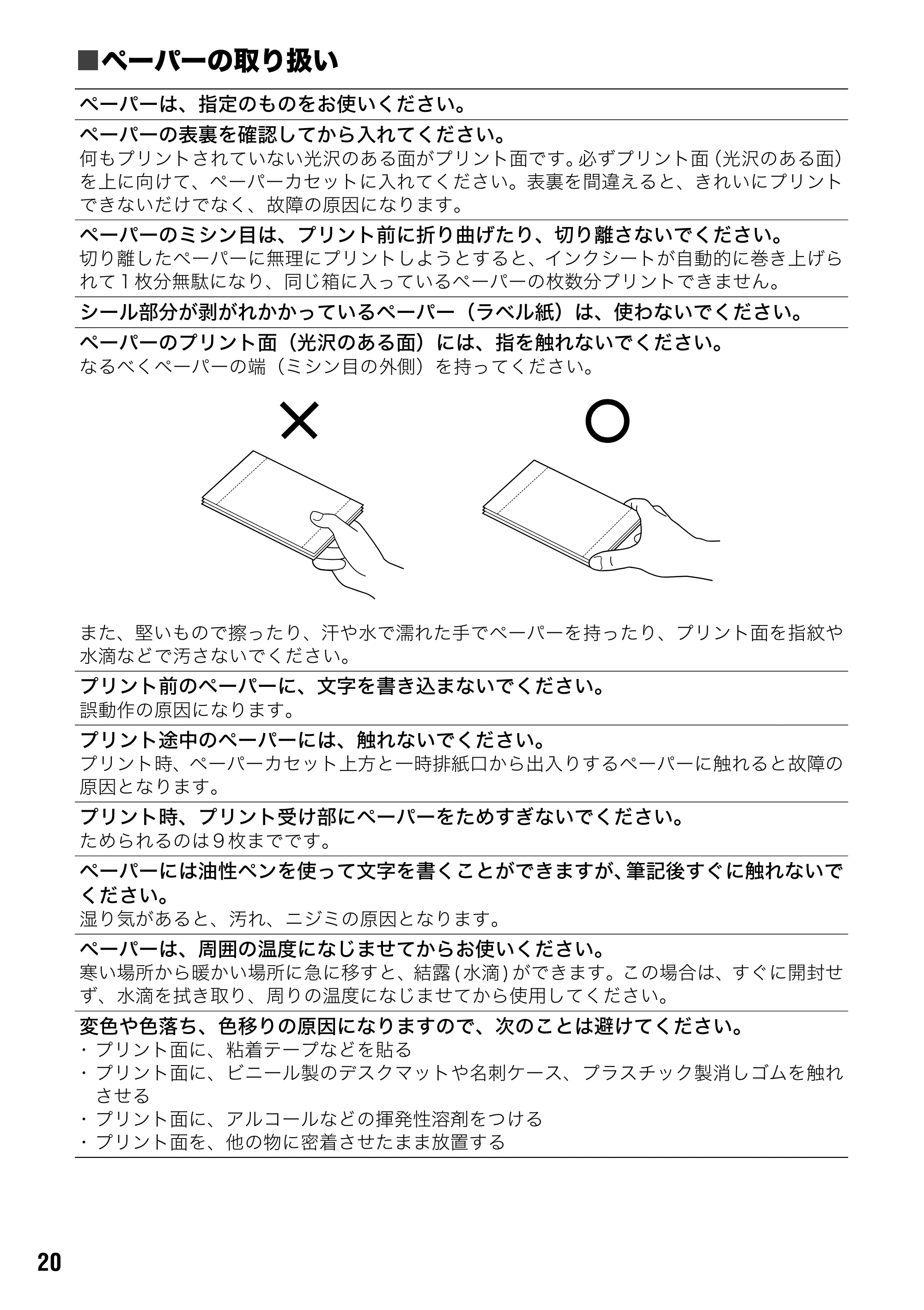 ■ペーパーの取り扱い

ペーパーは、指定のものをお使いください。

ペーパーの表裏を確認してから入れてください。

何もプリントされていない光沢のある面がプリント面です。必ずプリント面（光沢のある面）を上に向けて、ペーパーカセットに入れてください。表裏を間違えると、きれいにプリントできないだけでなく、故障の原因になります。

ペーパーのミシン目は、プリント前に折り曲げたり、切り離さないでください。

切り離したペーパーに無理にプリントしようとすると、インクシートが自動的に巻き上げられて1枚分無駄になり、同じ箱に入っているペーパーの枚数分プリントできません。

シール部分が剥がれかかっているペーパー（ラベル紙）は、使わないでください。

ペーパーのプリント面（光沢のある面）には、指を触れないでください。

なるべくペーパーの端（ミシン目の外側）を持ってください。

×

○

また、堅いもので擦ったり、汗や水で濡れた手でペーパーを持ったり、プリント面を指紋や水滴などで汚さないでください。

プリント前のペーパーに、文字を書き込まないでください。

誤動作の原因になります。

プリント途中のペーパーには、触れないでください。

プリント時、ペーパーカセット上方と一時排紙口から出入りするペーパーに触れると故障の原因となります。

プリント時、プリント受け部にペーパーをためすぎないでください。

ためられるのは9枚までです。

ペーパーには油性ペンを使って文字を書くことができますが、筆記後すぐに触れないでください。

湿り気があると、汚れ、ニジミの原因となります。

ペーパーは、周囲の温度になじませてからお使いください。

寒い場所から暖かい場所に急に移すと、結露(水滴)ができます。この場合は、すぐに開封せず、水滴を拭き取り、周りの温度になじませてから使用してください。

変色や色落ち、色移りの原因になりますので、次のことは避けてください。

・プリント面に、粘着テープなどを貼る
・プリント面に、ビニール製のデスクマットや名刺ケース、プラスチック製消しゴムを触れさせる
・プリント面に、アルコールなどの揮発性溶剤をつける
・プリント面を、他の物に密着させたまま放置する

20